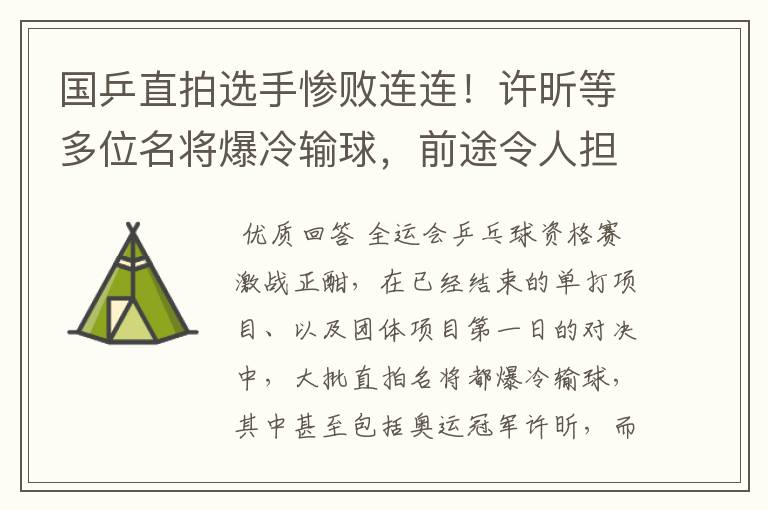 国乒直拍选手惨败连连！许昕等多位名将爆冷输球，前途令人担

优质回答 全运会乒乓球资格赛激战正酣，在已经结束的单打项目、以及团体项目第一日的对决中，大批直拍名将都爆冷输球，其中甚至包括奥运冠军许昕，而